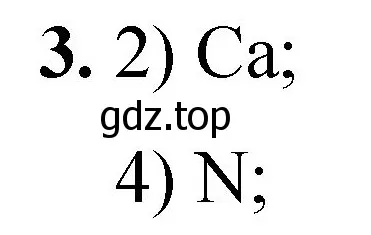 **3.** 2) Ca;

gdz.top

4) N;